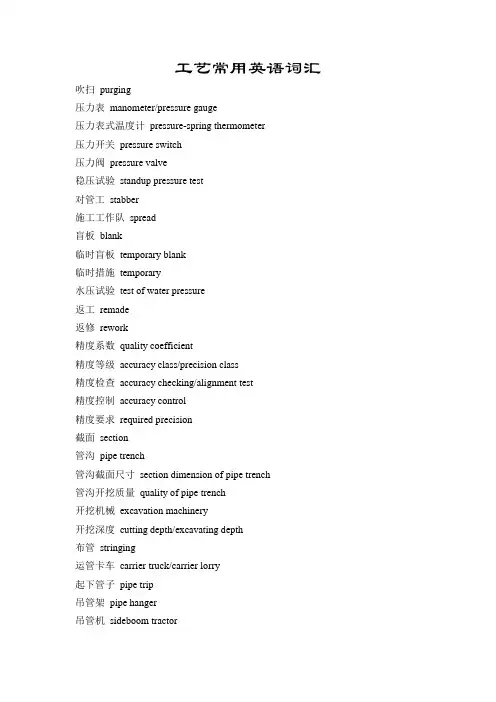 工艺常用英语词汇

吹扫 purging

压力表 manometer/pressure gauge

压力表式温度计 pressure-spring thermometer

压力开关 pressure switch

压力阀 pressure valve

稳压试验 standup pressure test

对管工 stabber

施工工作队 spread

盲板 blank

临时盲板 temporary blank

临时措施 temporary

水压试验 test of water pressure

返工 remade

返修 rework

精度系数 quality coefficient

精度等级 accuracy class/precision class

精度检查 accuracy checking/alignment test

精度控制 accuracy control

精度要求 required precision

截面 section

管沟 pipe trench

管沟截面尺寸 section dimension of pipe trench

管沟开挖质量 quality of pipe trench

开挖机械 excavation machinery

开挖深度 cutting depth/excavating depth

布管 stringing

运管卡车 carrier truck/carrier lorry

起下管子 pipe trip

吊管架 pipe hanger

吊管机 sideboom tractor